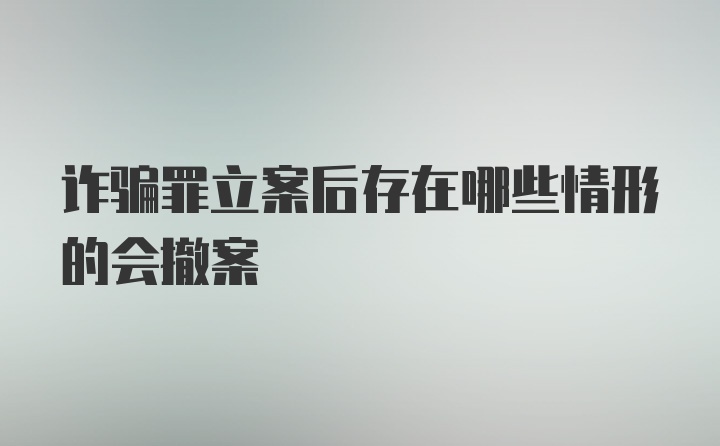 诈骗罪立案后存在哪些情形的会撤案